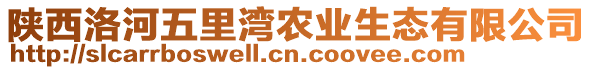 陕西洛河五里湾农业生态有限公司
http://slcarrboswell.cn.coovee.com